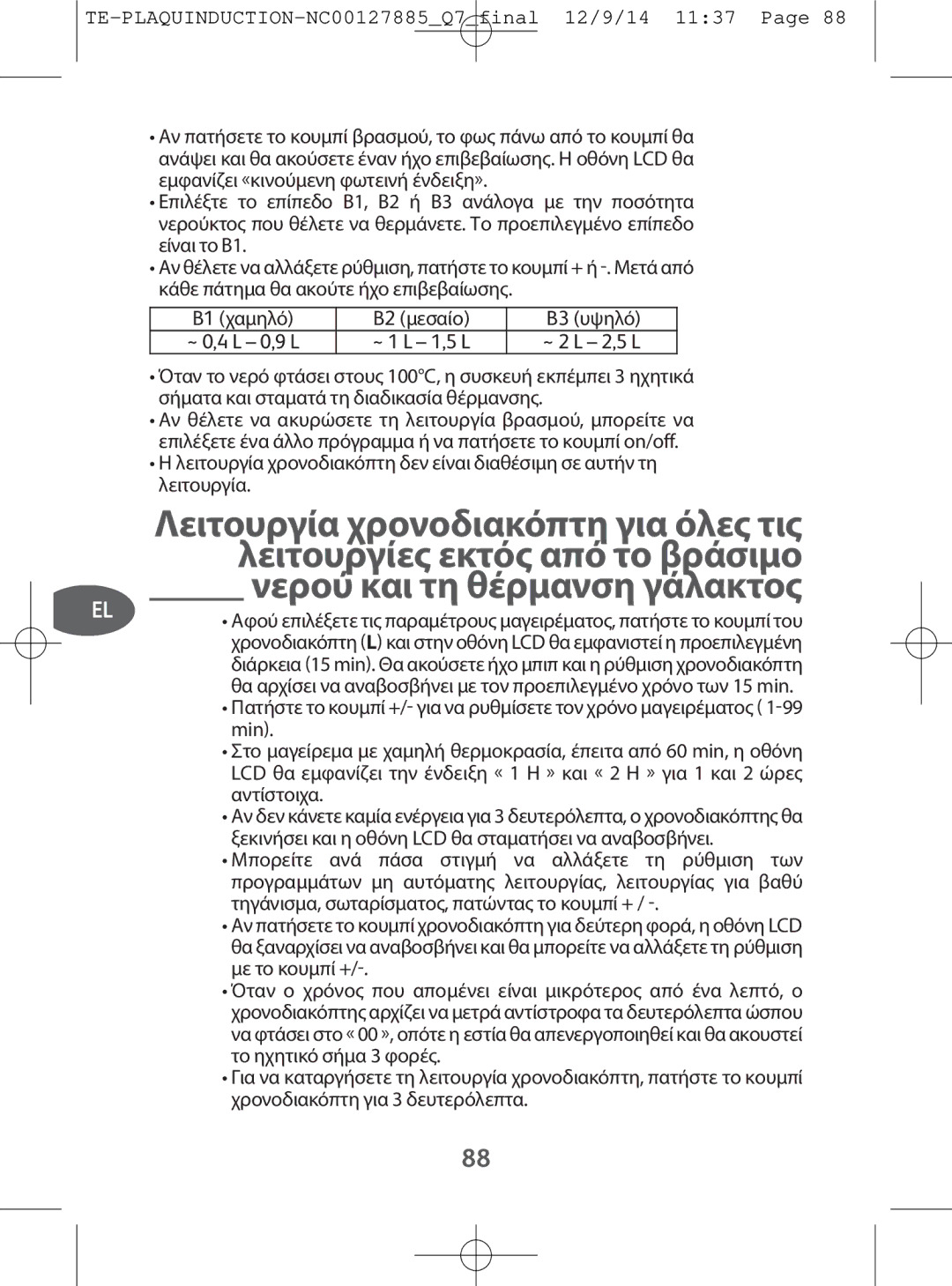 TE-PLAQUINDUCTION-NC00127885_Q7_final 12/9/14 11:37 Page 88

• Αν πατήσετε το κουμπί βρασμού, το φως πάνω από το κουμπί θα ανάψει και θα ακούσετε έναν ήχο επιβεβαίωσης. Η οθόνη LCD θα εμφανίζει «κινούμενη φωτεινή ένδειξη».
• Επιλέξτε το επίπεδο B1, B2 ή B3 ανάλογα με την ποσότητα νερούκτος που θέλετε να θερμάνετε. Το προεπιλεγμένο επίπεδο είναι το B1.
• Αν θέλετε να αλλάξετε ρύθμιση, πατήστε το κουμπί + ή -. Μετά από κάθε πάτημα θα ακούτε ήχο επιβεβαίωσης.

| B1 (χαμηλό) | B2 (μεσαίο) | B3 (υψηλό) |
|---|---|---|
| ~ 0,4 L – 0,9 L | ~ 1 L – 1,5 L | ~ 2 L – 2,5 L |

• Όταν το νερό φτάσει στους 100°C, η συσκευή εκπέμπει 3 ηχητικά σήματα και σταματά τη διαδικασία θέρμανσης.
• Αν θέλετε να ακυρώσετε τη λειτουργία βρασμού, μπορείτε να επιλέξετε ένα άλλο πρόγραμμα ή να πατήσετε το κουμπί on/off.
• Η λειτουργία χρονοδιακόπτη δεν είναι διαθέσιμη σε αυτήν τη λειτουργία.

Λειτουργία χρονοδιακόπτη για όλες τις λειτουργίες εκτός από το βράσιμο νερού και τη θέρμανση γάλακτος

EL

• Αφού επιλέξετε τις παραμέτρους μαγειρέματος, πατήστε το κουμπί του χρονοδιακόπτη (L) και στην οθόνη LCD θα εμφανιστεί η προεπιλεγμένη διάρκεια (15 min). Θα ακούσετε ήχο μπιπ και η ρύθμιση χρονοδιακόπτη θα αρχίσει να αναβοσβήνει με τον προεπιλεγμένο χρόνο των 15 min.
• Πατήστε το κουμπί +/- για να ρυθμίσετε τον χρόνο μαγειρέματος ( 1-99 min).
• Στο μαγείρεμα με χαμηλή θερμοκρασία, έπειτα από 60 min, η οθόνη LCD θα εμφανίζει την ένδειξη « 1 H » και « 2 H » για 1 και 2 ώρες αντίστοιχα.
• Αν δεν κάνετε καμία ενέργεια για 3 δευτερόλεπτα, ο χρονοδιακόπτης θα ξεκινήσει και η οθόνη LCD θα σταματήσει να αναβοσβήνει.
• Μπορείτε ανά πάσα στιγμή να αλλάξετε τη ρύθμιση των προγραμμάτων μη αυτόματης λειτουργίας, λειτουργίας για βαθύ τηγάνισμα, σωταρίσματος, πατώντας το κουμπί + / -.
• Αν πατήσετε το κουμπί χρονοδιακόπτη για δεύτερη φορά, η οθόνη LCD θα ξαναρχίσει να αναβοσβήνει και θα μπορείτε να αλλάξετε τη ρύθμιση με το κουμπί +/-.
• Όταν ο χρόνος που απομένει είναι μικρότερος από ένα λεπτό, ο χρονοδιακόπτης αρχίζει να μετρά αντίστροφα τα δευτερόλεπτα ώσπου να φτάσει στο « 00 », οπότε η εστία θα απενεργοποιηθεί και θα ακουστεί το ηχητικό σήμα 3 φορές.
• Για να καταργήσετε τη λειτουργία χρονοδιακόπτη, πατήστε το κουμπί χρονοδιακόπτη για 3 δευτερόλεπτα.

88